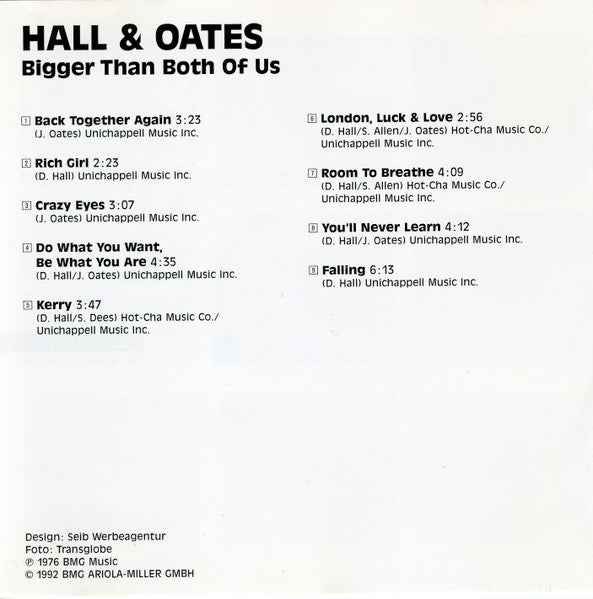 HALL & OATES
Bigger Than Both Of Us

1 Back Together Again 3:23
(J. Oates) Unichappell Music Inc.

2 Rich Girl 2:23
(D. Hall) Unichappell Music Inc.

3 Crazy Eyes 3:07
(J. Oates) Unichappell Music Inc.

4 Do What You Want, Be What You Are 4:35
(D. Hall/J. Oates) Unichappell Music Inc.

5 Kerry 3:47
(D. Hall/S. Dees) Hot-Cha Music Co./ Unichappell Music Inc.

6 London, Luck & Love 2:56
(D. Hall/S. Allen/J. Oates) Hot-Cha Music Co./ Unichappell Music Inc.

7 Room To Breathe 4:09
(D. Hall/S. Allen) Hot-Cha Music Co./ Unichappell Music Inc.

8 You'll Never Learn 4:12
(D. Hall/J. Oates) Unichappell Music Inc.

9 Falling 6:13
(D. Hall) Unichappell Music Inc.

Design: Seib Werbeagentur
Foto: Transglobe
℗ 1976 BMG Music
© 1992 BMG ARIOLA-MILLER GMBH